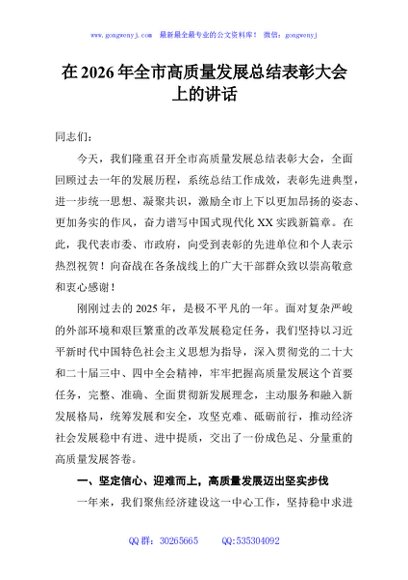 www.gongwenyj.com 最新最全最专业的公文资料库！ 微信：gongwenyj

在2026年全市高质量发展总结表彰大会上的讲话

同志们：

今天，我们隆重召开全市高质量发展总结表彰大会，全面回顾过去一年的发展历程，系统总结工作成效，表彰先进典型，进一步统一思想、凝聚共识，激励全市上下以更加昂扬的姿态、更加务实的作风，奋力谱写中国式现代化XX实践新篇章。在此，我代表市委、市政府，向受到表彰的先进单位和个人表示热烈祝贺！向奋战在各条战线上的广大干部群众致以崇高敬意和衷心感谢！

刚刚过去的2025年，是极不平凡的一年。面对复杂严峻的外部环境和艰巨繁重的改革发展稳定任务，我们坚持以习近平新时代中国特色社会主义思想为指导，深入贯彻党的二十大和二十届三中、四中全会精神，牢牢把握高质量发展这个首要任务，完整、准确、全面贯彻新发展理念，主动服务和融入新发展格局，统筹发展和安全，攻坚克难、砥砺前行，推动经济社会发展稳中有进、进中提质，交出了一份成色足、分量重的高质量发展答卷。

一、坚定信心、迎难而上，高质量发展迈出坚实步伐

一年来，我们聚焦经济建设这一中心工作，坚持稳中求进

QQ群：30265665 QQ:535304092